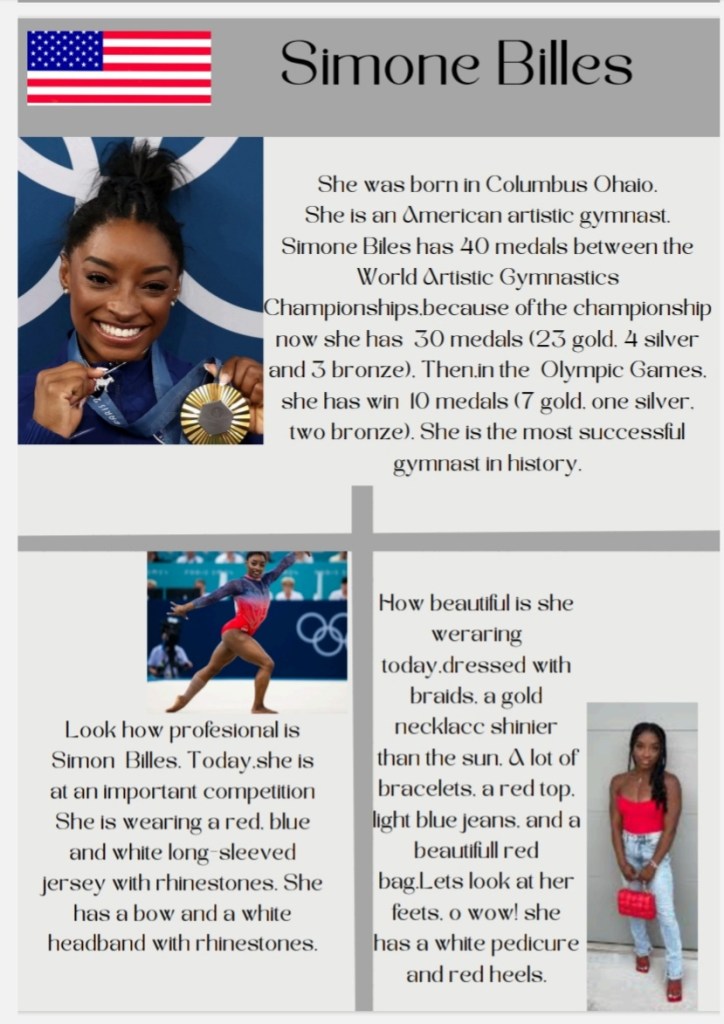 Simone Billes

She was born in Columbus Ohaio. She is an American artistic gymnast. Simone Biles has 40 medals between the World Artistic Gymnastics Championships,because of the championship now she has 30 medals (23 gold, 4 silver and 3 bronze). Then,in the Olympic Games, she has win 10 medals (7 gold, one silver, two bronze). She is the most successful gymnast in history.

Look how profesional is Simon Billes. Today,she is at an important competition She is wearing a red, blue and white long-sleeved jersey with rhinestones. She has a bow and a white headband with rhinestones.

How beautiful is she weraring today,dressed with braids, a gold necklacc shinier than the sun. A lot of bracelets, a red top, light blue jeans, and a beautifull red bag.Lets look at her feets, o wow! she has a white pedicure and red heels.